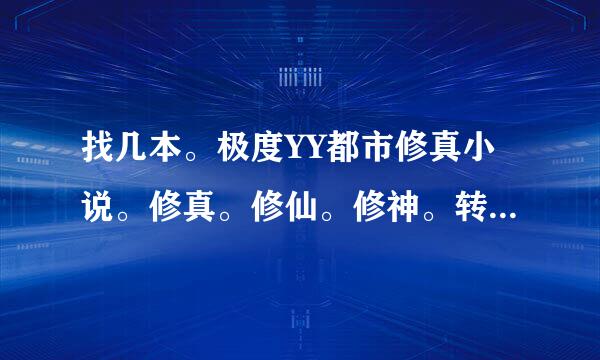 找几本。极度YY都市修真小说。修真。修仙。修神。转...